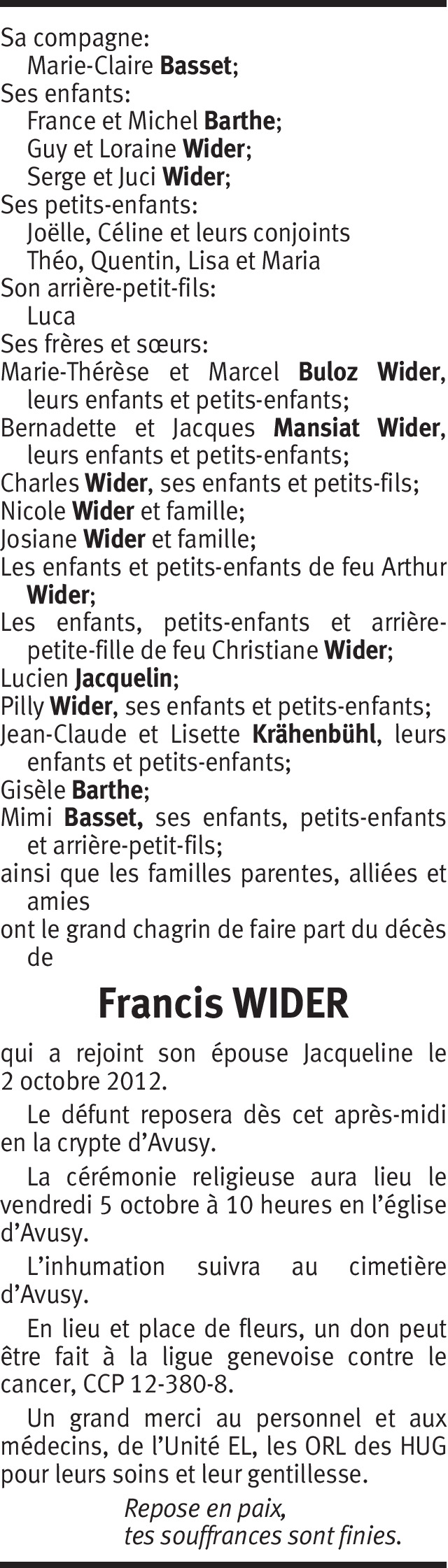 Sa compagne:
Marie-Claire Basset;
Ses enfants:
France et Michel Barthe;
Guy et Loraine Wider;
Serge et Juci Wider;
Ses petits-enfants:
Joëlle, Céline et leurs conjoints
Théo, Quentin, Lisa et Maria
Son arrière-petit-fils:
Luca
Ses frères et sœurs:
Marie-Thérèse et Marcel Buloz Wider, leurs enfants et petits-enfants;
Bernadette et Jacques Mansiat Wider, leurs enfants et petits-enfants;
Charles Wider, ses enfants et petits-fils;
Nicole Wider et famille;
Josiane Wider et famille;
Les enfants et petits-enfants de feu Arthur Wider;
Les enfants, petits-enfants et arrière-petite-fille de feu Christiane Wider;
Lucien Jacquelin;
Pilly Wider, ses enfants et petits-enfants;
Jean-Claude et Lisette Krähenbühl, leurs enfants et petits-enfants;
Gisèle Barthe;
Mimi Basset, ses enfants, petits-enfants et arrière-petit-fils;
ainsi que les familles parentes, alliées et amies
ont le grand chagrin de faire part du décès de

Francis WIDER

qui a rejoint son épouse Jacqueline le 2 octobre 2012.

Le défunt reposera dès cet après-midi en la crypte d'Avusy.

La cérémonie religieuse aura lieu le vendredi 5 octobre à 10 heures en l'église d'Avusy.

L'inhumation suivra au cimetière d'Avusy.

En lieu et place de fleurs, un don peut être fait à la ligue genevoise contre le cancer, CCP 12-380-8.

Un grand merci au personnel et aux médecins, de l'Unité EL, les ORL des HUG pour leurs soins et leur gentillesse.

Repose en paix,
tes souffrances sont finies.